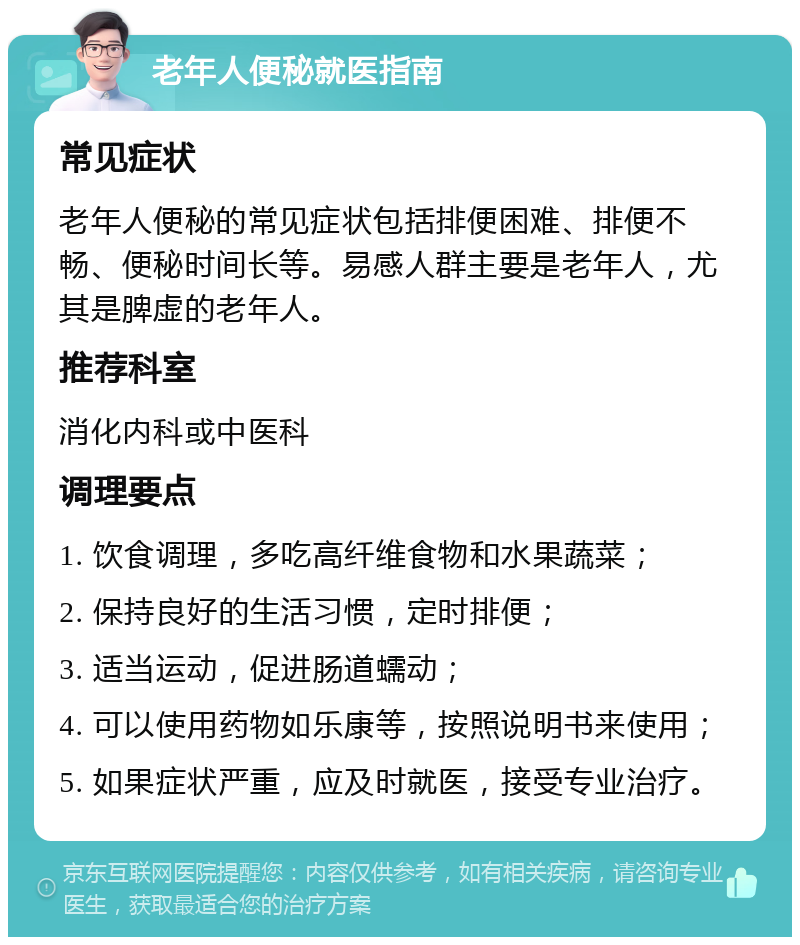 老年人便秘就医指南

常见症状

老年人便秘的常见症状包括排便困难、排便不畅、便秘时间长等。易感人群主要是老年人，尤其是脾虚的老年人。

推荐科室

消化内科或中医科

调理要点

1. 饮食调理，多吃高纤维食物和水果蔬菜；
2. 保持良好的生活习惯，定时排便；
3. 适当运动，促进肠道蠕动；
4. 可以使用药物如乐康等，按照说明书来使用；
5. 如果症状严重，应及时就医，接受专业治疗。

京东互联网医院提醒您：内容仅供参考，如有相关疾病，请咨询专业医生，获取最适合您的治疗方案